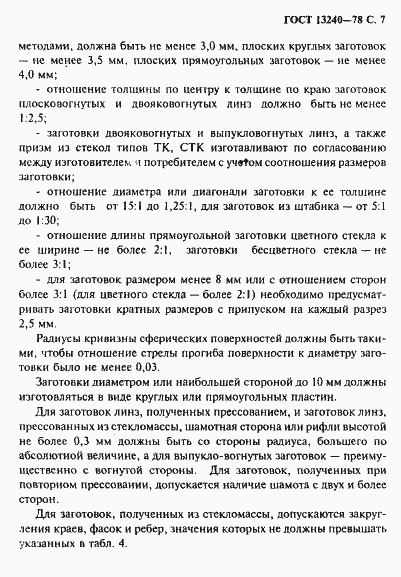 ГОСТ 13240—78 С. 7

методами, должна быть не менее 3,0 мм, плоских круглых заготовок — не менее 3,5 мм, плоских прямоугольных заготовок — не менее 4,0 мм;

- отношение толщины по центру к толщине по краю заготовок плосковогнутых и двояковогнутых линз должно быть не менее 1:2,5;

- заготовки двояковогнутых и выпукловогнутых линз, а также призм из стекол типов ТК, СТК изготавливают по согласованию между изготовителем и потребителем с учетом соотношения размеров заготовки;

- отношение диаметра или диагонали заготовки к ее толщине должно быть от 15:1 до 1,25:1, для заготовок из штабика — от 5:1 до 1:30;

- отношение длины прямоугольной заготовки цветного стекла к ее ширине — не более 2:1, заготовки бесцветного стекла — не более 3:1;

- для заготовок размером менее 8 мм или с отношением сторон более 3:1 (для цветного стекла — более 2:1) необходимо предусматривать заготовки кратных размеров с припуском на каждый разрез 2,5 мм.

Радиусы кривизны сферических поверхностей должны быть такими, чтобы отношение стрелы прогиба поверхности к диаметру заготовки было не менее 0,03.

Заготовки диаметром или наибольшей стороной до 10 мм должны изготовляться в виде круглых или прямоугольных пластин.

Для заготовок линз, полученных прессованием, и заготовок линз, прессованных из стекломассы, шамотная сторона или рифли высотой не более 0,3 мм должны быть со стороны радиуса, большего по абсолютной величине, а для выпукло-вогнутых заготовок — преимущественно с вогнутой стороны. Для заготовок, полученных при повторном прессовании, допускается наличие шамота с двух и более сторон.

Для заготовок, полученных из стекломассы, допускаются закругления краев, фасок и ребер, значения которых не должны превышать указанных в табл. 4.